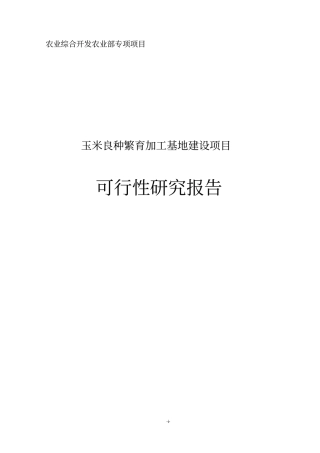 农业综合开发农业部专项项目

玉米良种繁育加工基地建设项目

可行性研究报告